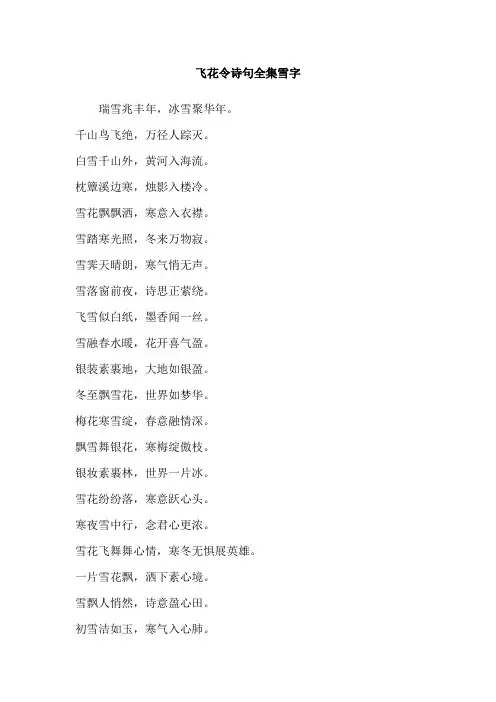 飞花令诗句全集雪字

瑞雪兆丰年，冰雪聚华年。

千山鸟飞绝，万径人踪灭。

白雪千山外，黄河入海流。

枕簟溪边寒，烛影入楼冷。

雪花飘飘洒，寒意入衣襟。

雪踏寒光照，冬来万物寂。

雪霁天晴朗，寒气悄无声。

雪落窗前夜，诗思正萦绕。

飞雪似白纸，墨香闻一丝。

雪融春水暖，花开喜气盈。

银装素裹地，大地如银盈。

冬至飘雪花，世界如梦华。

梅花寒雪绽，春意融情深。

飘雪舞银花，寒梅绽傲枝。

银妆素裹林，世界一片冰。

雪花纷纷落，寒意跃心头。

寒夜雪中行，念君心更浓。

雪花飞舞舞心情，寒冬无惧展英雄。

一片雪花飘，洒下素心境。

雪飘人悄然，诗意盈心田。

初雪洁如玉，寒气入心肺。